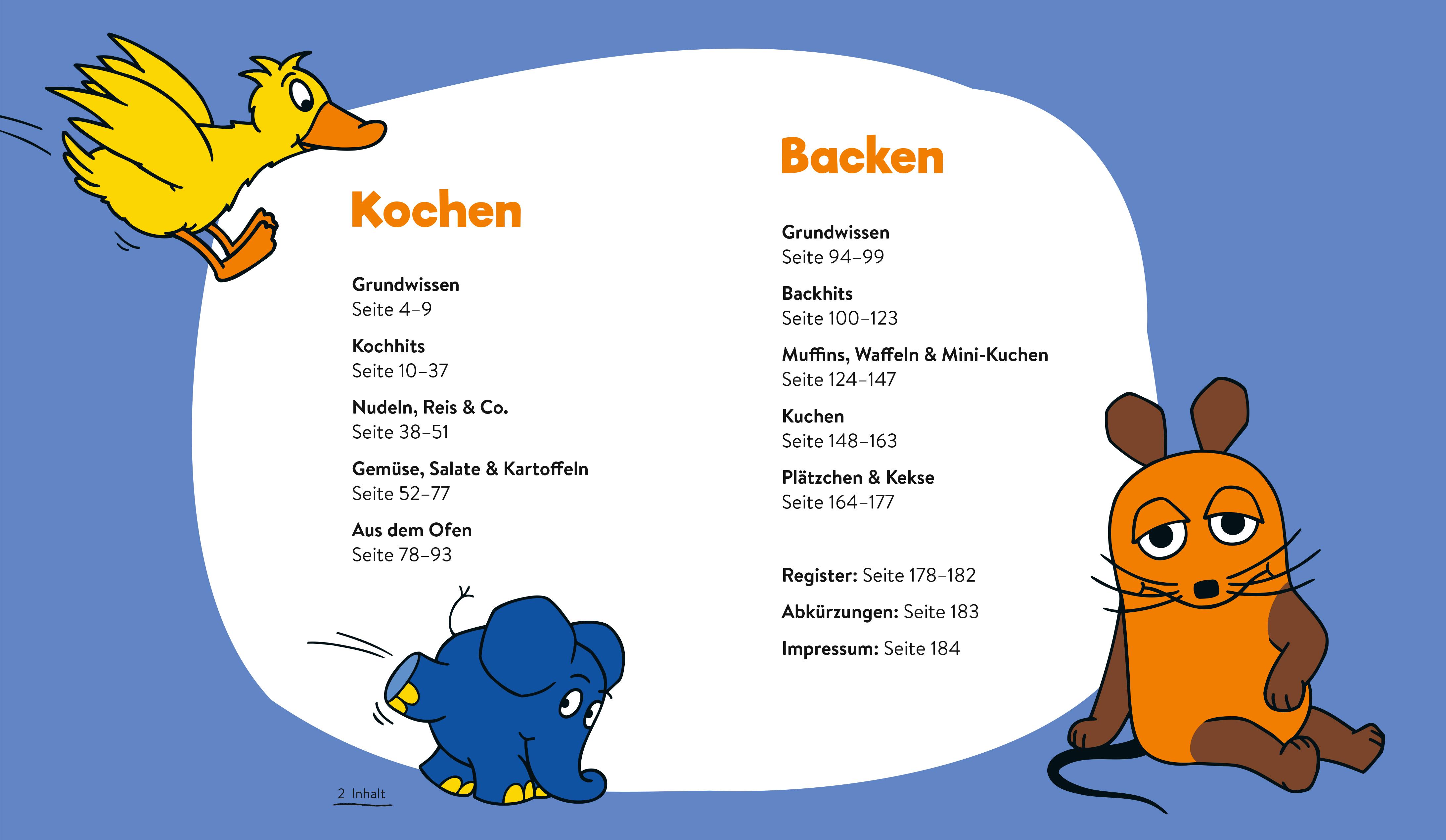 Kochen

Grundwissen
Seite 4–9

Kochhits
Seite 10–37

Nudeln, Reis & Co.
Seite 38–51

Gemüse, Salate & Kartoffeln
Seite 52–77

Aus dem Ofen
Seite 78–93

Backen

Grundwissen
Seite 94–99

Backhits
Seite 100–123

Muffins, Waffeln & Mini-Kuchen
Seite 124–147

Kuchen
Seite 148–163

Plätzchen & Kekse
Seite 164–177

Register: Seite 178–182

Abkürzungen: Seite 183

Impressum: Seite 184

2 Inhalt